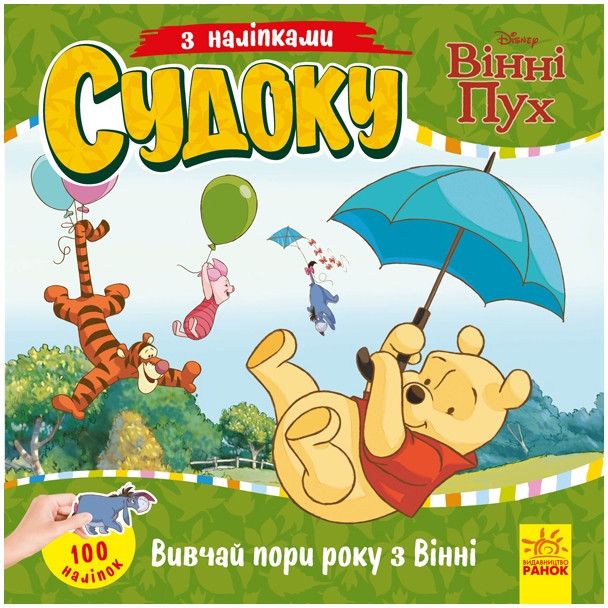 з наліпками

Судоку

Disney
Вінні Пух

100 наліпок

Вивчай пори року з Вінні

ВИДАВНИЦТВО РАНОК